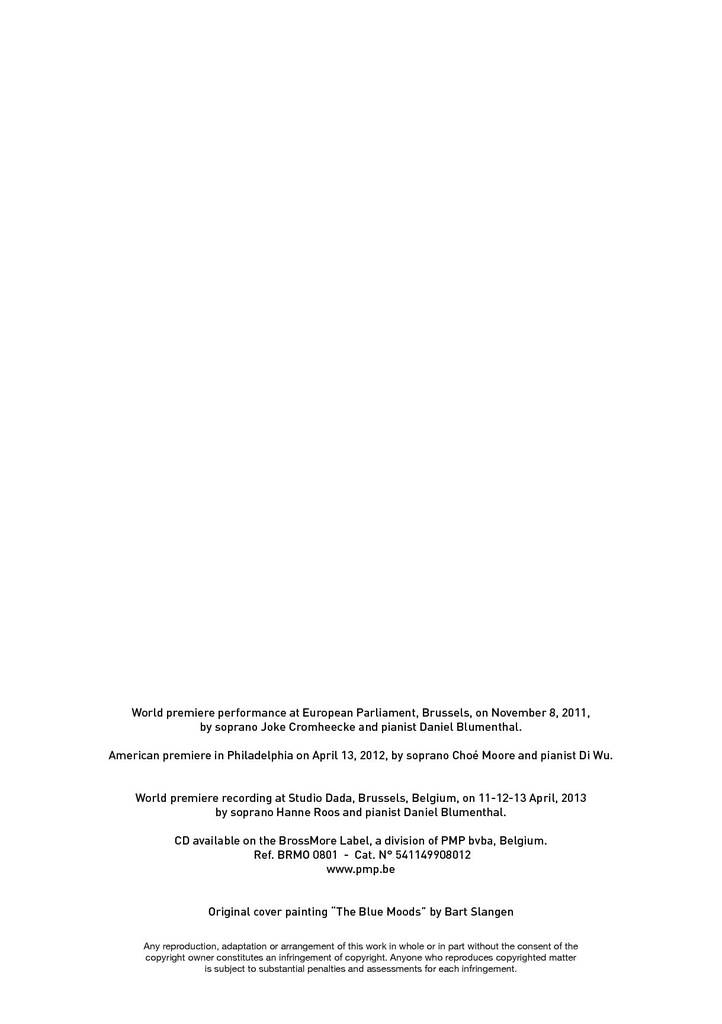 World premiere performance at European Parliament, Brussels, on November 8, 2011, by soprano Joke Cromheecke and pianist Daniel Blumenthal.

American premiere in Philadelphia on April 13, 2012, by soprano Choé Moore and pianist Di Wu.

World premiere recording at Studio Dada, Brussels, Belgium, on 11-12-13 April, 2013 by soprano Hanne Roos and pianist Daniel Blumenthal.

CD available on the BrossMore Label, a division of PMP bvba, Belgium.
Ref. BRMO 0801 - Cat. N° 541149908012
www.pmp.be

Original cover painting "The Blue Moods" by Bart Slangen

Any reproduction, adaptation or arrangement of this work in whole or in part without the consent of the copyright owner constitutes an infringement of copyright. Anyone who reproduces copyrighted matter is subject to substantial penalties and assessments for each infringement.